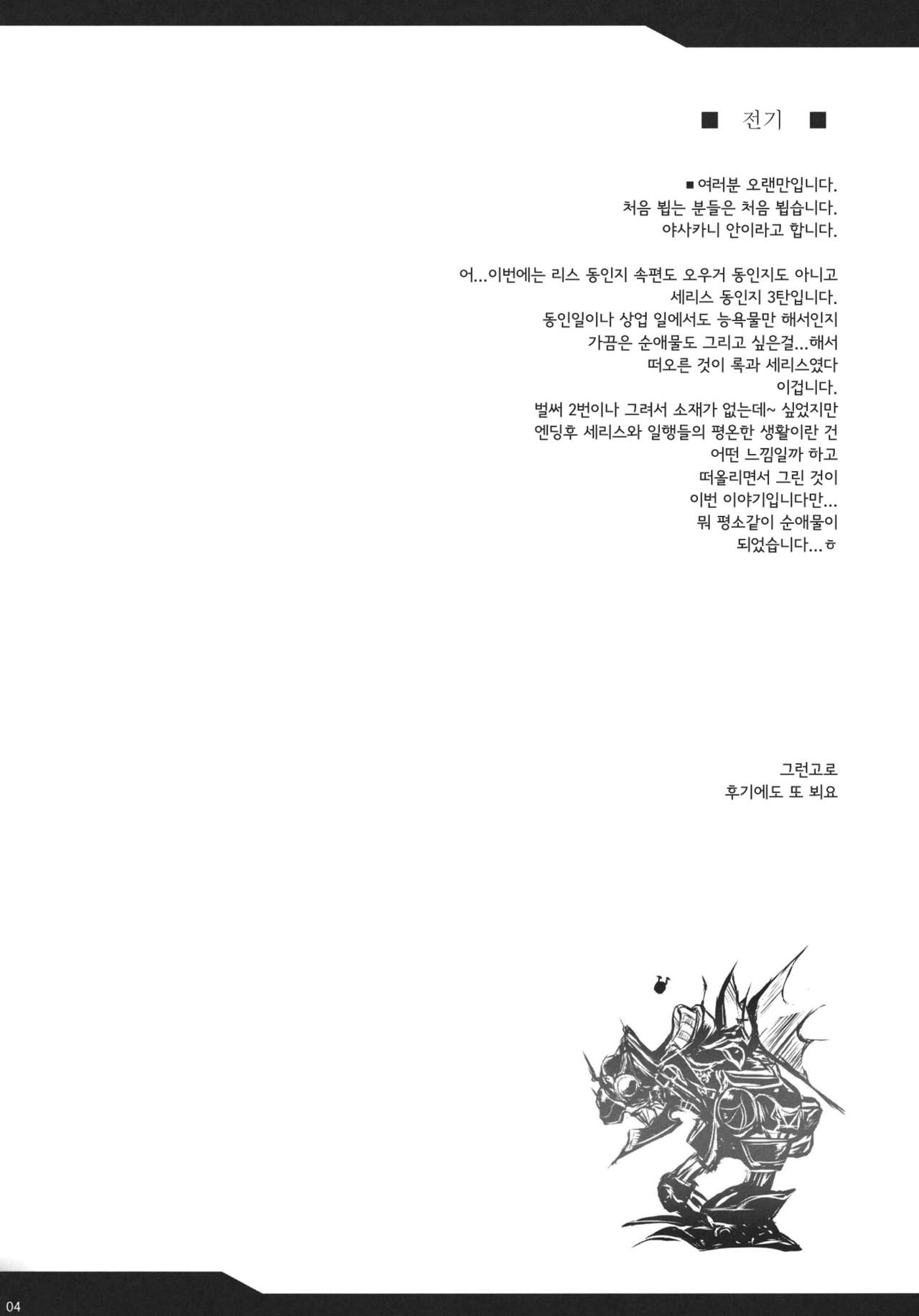 ■ 전기 ■

■ 여러분 오랜만입니다.
처음 뵙는 분들은 처음 뵙습니다.
야사카니 안이라고 합니다.

어...이번에는 리스 동인지 속편도 오우거 동인지도 아니고
세리스 동인지 3탄입니다.
동인일이나 상업 일에서도 능욕물만 해서인지
가끔은 순애물도 그리고 싶은걸...해서
떠오른 것이 록과 세리스였다
이겁니다.
벌써 2번이나 그려서 소재가 없는데~ 싶었지만
엔딩후 세리스와 일행들의 평온한 생활이란 건
어떤 느낌일까 하고
떠올리면서 그린 것이
이번 이야기입니다만...
뭐 평소같이 순애물이
되었습니다...ㅎ

그런고로
후기에도 또 뵈요

04